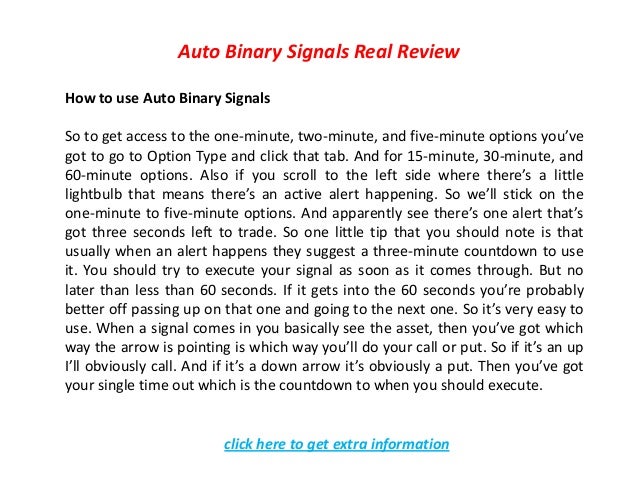 Auto Binary Signals Real Review

How to use Auto Binary Signals

So to get access to the one-minute, two-minute, and five-minute options you've got to go to Option Type and click that tab. And for 15-minute, 30-minute, and 60-minute options. Also if you scroll to the left side where there's a little lightbulb that means there's an active alert happening. So we'll stick on the one-minute to five-minute options. And apparently see there's one alert that's got three seconds left to trade. So one little tip that you should note is that usually when an alert happens they suggest a three-minute countdown to use it. You should try to execute your signal as soon as it comes through. But no later than less than 60 seconds. If it gets into the 60 seconds you're probably better off passing up on that one and going to the next one. So it's very easy to use. When a signal comes in you basically see the asset, then you've got which way the arrow is pointing is which way you'll do your call or put. So if it's an up I'll obviously call. And if it's a down arrow it's obviously a put. Then you've got your single time out which is the countdown to when you should execute.

click here to get extra information